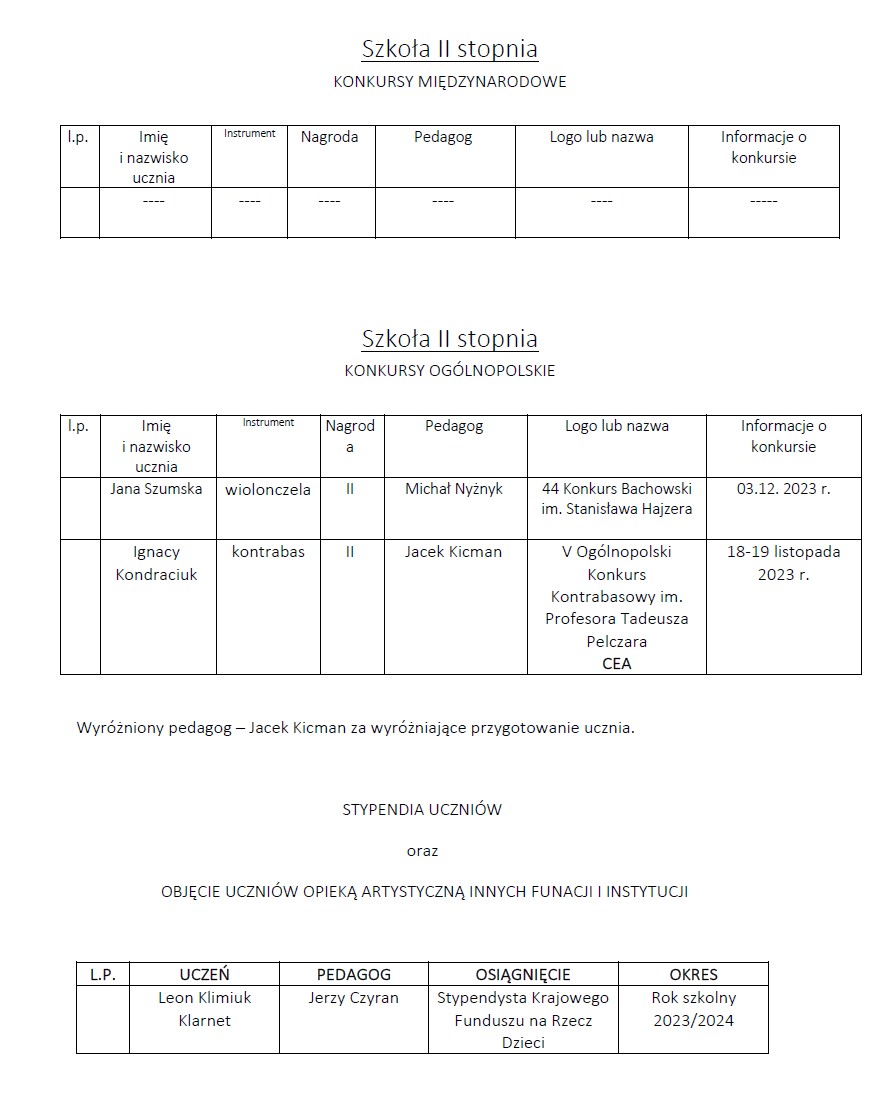 Szkoła II stopnia

KONKURSY MIĘDZYNARODOWE

| l.p. | Imię i nazwisko ucznia | Instrument | Nagroda | Pedagog | Logo lub nazwa | Informacje o konkursie |
|---|---|---|---|---|---|---|
| | ---- | ---- | ---- | ---- | ---- | ----- |

Szkoła II stopnia

KONKURSY OGÓLNOPOLSKIE

| l.p. | Imię i nazwisko ucznia | Instrument | Nagroda | Pedagog | Logo lub nazwa | Informacje o konkursie |
|---|---|---|---|---|---|---|
| | Jana Szumska | wiolonczela | II | Michał Nyżnyk | 44 Konkurs Bachowski im. Stanisława Hajzera | 03.12. 2023 r. |
| | Ignacy Kondraciuk | kontrabas | II | Jacek Kicman | V Ogólnopolski Konkurs Kontrabasowy im. Profesora Tadeusza Pelczara CEA | 18-19 listopada 2023 r. |

Wyróżniony pedagog – Jacek Kicman za wyróżniające przygotowanie ucznia.

STYPENDIA UCZNIÓW

oraz

OBJĘCIE UCZNIÓW OPIEKĄ ARTYSTYCZNĄ INNYCH FUNACJI I INSTYTUCJI

| L.P. | UCZEŃ | PEDAGOG | OSIĄGNIĘCIE | OKRES |
|---|---|---|---|---|
| | Leon Klimiuk Klarnet | Jerzy Czyran | Stypendysta Krajowego Funduszu na Rzecz Dzieci | Rok szkolny 2023/2024 |